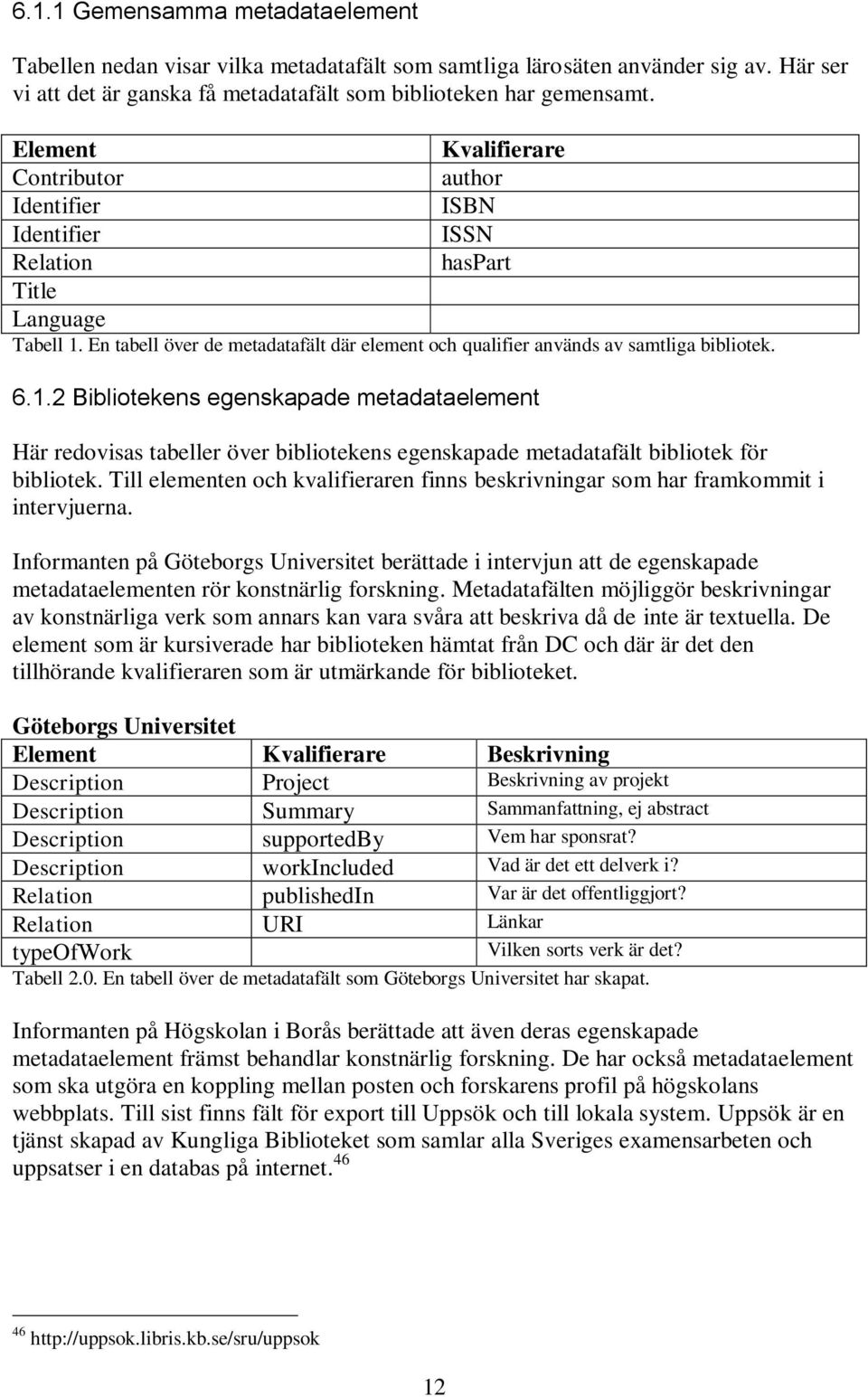 6.1.1 Gemensamma metadataelement

Tabellen nedan visar vilka metadatafält som samtliga lärosäten använder sig av. Här ser vi att det är ganska få metadatafält som biblioteken har gemensamt.

| Element | Kvalifierare |
|---|---|
| Contributor | author |
| Identifier | ISBN |
| Identifier | ISSN |
| Relation | hasPart |
| Title | |
| Language | |

Tabell 1. En tabell över de metadatafält där element och qualifier används av samtliga bibliotek.

6.1.2 Bibliotekens egenskapade metadataelement

Här redovisas tabeller över bibliotekens egenskapade metadatafält bibliotek för bibliotek. Till elementen och kvalifieraren finns beskrivningar som har framkommit i intervjuerna.

Informanten på Göteborgs Universitet berättade i intervjun att de egenskapade metadataelementen rör konstnärlig forskning. Metadatafälten möjliggör beskrivningar av konstnärliga verk som annars kan vara svåra att beskriva då de inte är textuella. De element som är kursiverade har biblioteken hämtat från DC och där är det den tillhörande kvalifieraren som är utmärkande för biblioteket.

Göteborgs Universitet

| Element | Kvalifierare | Beskrivning |
|---|---|---|
| Description | Project | Beskrivning av projekt |
| Description | Summary | Sammanfattning, ej abstract |
| Description | supportedBy | Vem har sponsrat? |
| Description | workIncluded | Vad är det ett delverk i? |
| Relation | publishedIn | Var är det offentliggjort? |
| Relation | URI | Länkar |
| typeOfWork | | Vilken sorts verk är det? |

Tabell 2.0. En tabell över de metadatafält som Göteborgs Universitet har skapat.

Informanten på Högskolan i Borås berättade att även deras egenskapade metadataelement främst behandlar konstnärlig forskning. De har också metadataelement som ska utgöra en koppling mellan posten och forskarens profil på högskolans webbplats. Till sist finns fält för export till Uppsök och till lokala system. Uppsök är en tjänst skapad av Kungliga Biblioteket som samlar alla Sveriges examensarbeten och uppsatser i en databas på internet.$^{46}$

$^{46}$ http://uppsok.libris.kb.se/sru/uppsok

12